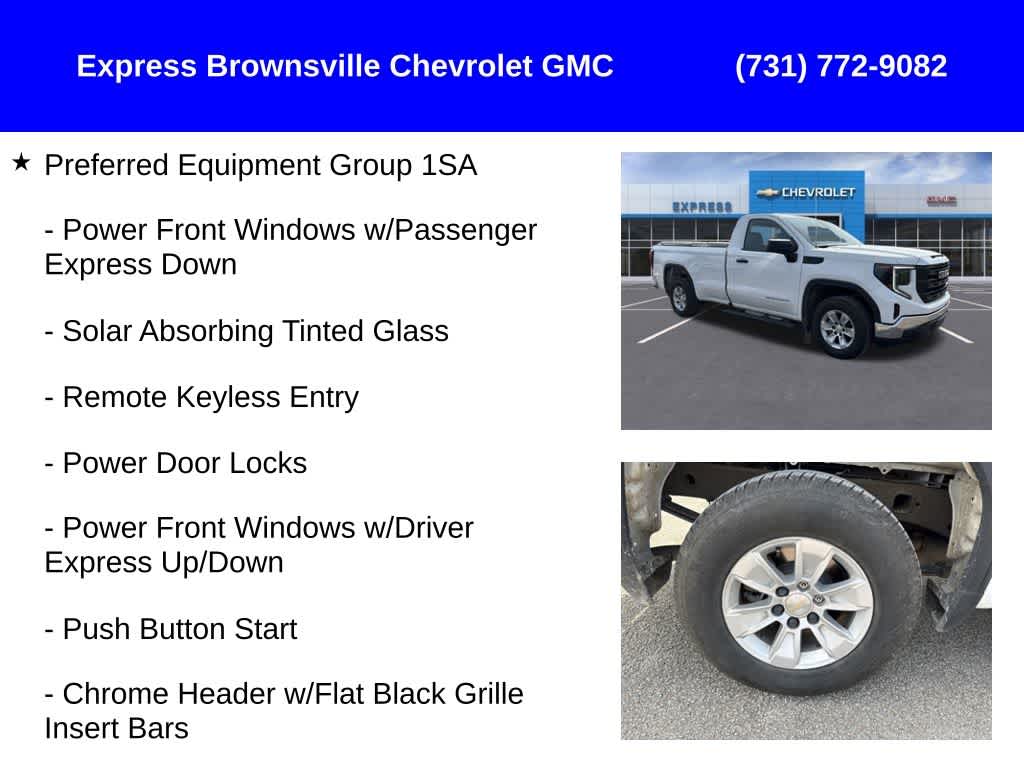 Express Brownsville Chevrolet GMC (731) 772-9082

★ Preferred Equipment Group 1SA

- Power Front Windows w/Passenger Express Down

- Solar Absorbing Tinted Glass

- Remote Keyless Entry

- Power Door Locks

- Power Front Windows w/Driver Express Up/Down

- Push Button Start

- Chrome Header w/Flat Black Grille Insert Bars

EXPRESS CHEVROLET